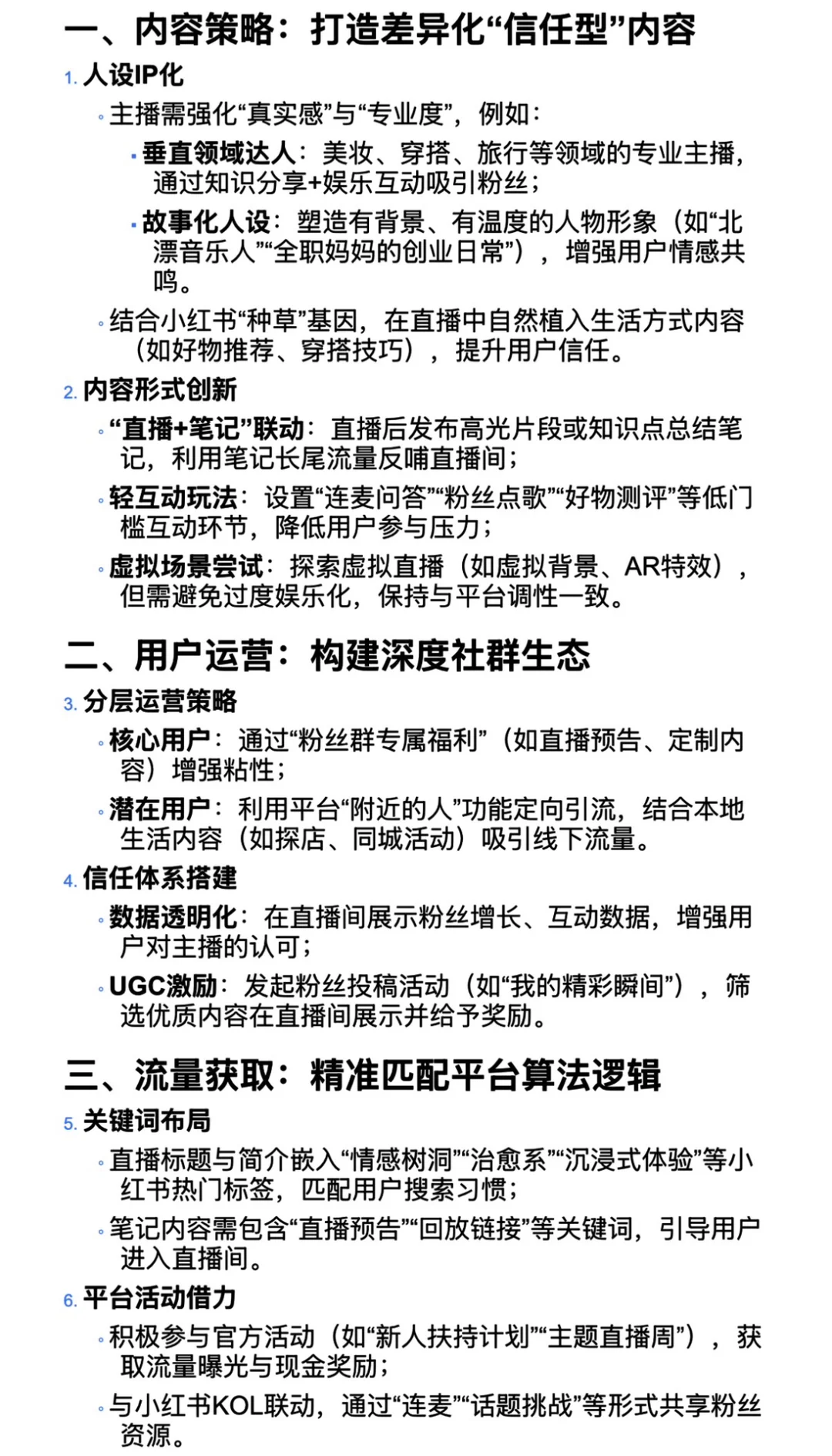 一、内容策略：打造差异化“信任型”内容

1. 人设IP化

◦ 主播需强化“真实感”与“专业度”，例如：

▪ 垂直领域达人：美妆、穿搭、旅行等领域的专业主播，通过知识分享+娱乐互动吸引粉丝；

▪ 故事化人设：塑造有背景、有温度的人物形象（如“北漂音乐人”“全职妈妈的创业日常”），增强用户情感共鸣。

◦ 结合小红书“种草”基因，在直播中自然植入生活方式内容（如好物推荐、穿搭技巧），提升用户信任。

2. 内容形式创新

◦ “直播+笔记”联动：直播后发布高光片段或知识点总结笔记，利用笔记长尾流量反哺直播间；

◦ 轻互动玩法：设置“连麦问答”“粉丝点歌”“好物测评”等低门槛互动环节，降低用户参与压力；

◦ 虚拟场景尝试：探索虚拟直播（如虚拟背景、AR特效），但需避免过度娱乐化，保持与平台调性一致。

二、用户运营：构建深度社群生态

3. 分层运营策略

◦ 核心用户：通过“粉丝群专属福利”（如直播预告、定制内容）增强粘性；

◦ 潜在用户：利用平台“附近的人”功能定向引流，结合本地生活内容（如探店、同城活动）吸引线下流量。

4. 信任体系搭建

◦ 数据透明化：在直播间展示粉丝增长、互动数据，增强用户对主播的认可；

◦ UGC激励：发起粉丝投稿活动（如“我的精彩瞬间”），筛选优质内容在直播间展示并给予奖励。

三、流量获取：精准匹配平台算法逻辑

5. 关键词布局

◦ 直播标题与简介嵌入“情感树洞”“治愈系”“沉浸式体验”等小红书热门标签，匹配用户搜索习惯；

◦ 笔记内容需包含“直播预告”“回放链接”等关键词，引导用户进入直播间。

6. 平台活动借力

◦ 积极参与官方活动（如“新人扶持计划”“主题直播周”），获取流量曝光与现金奖励；

◦ 与小红书KOL联动，通过“连麦”“话题挑战”等形式共享粉丝资源。